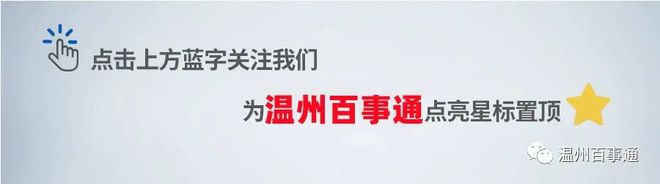 点击上方蓝字关注我们

为温州百事通点亮星标置顶

温州百事通